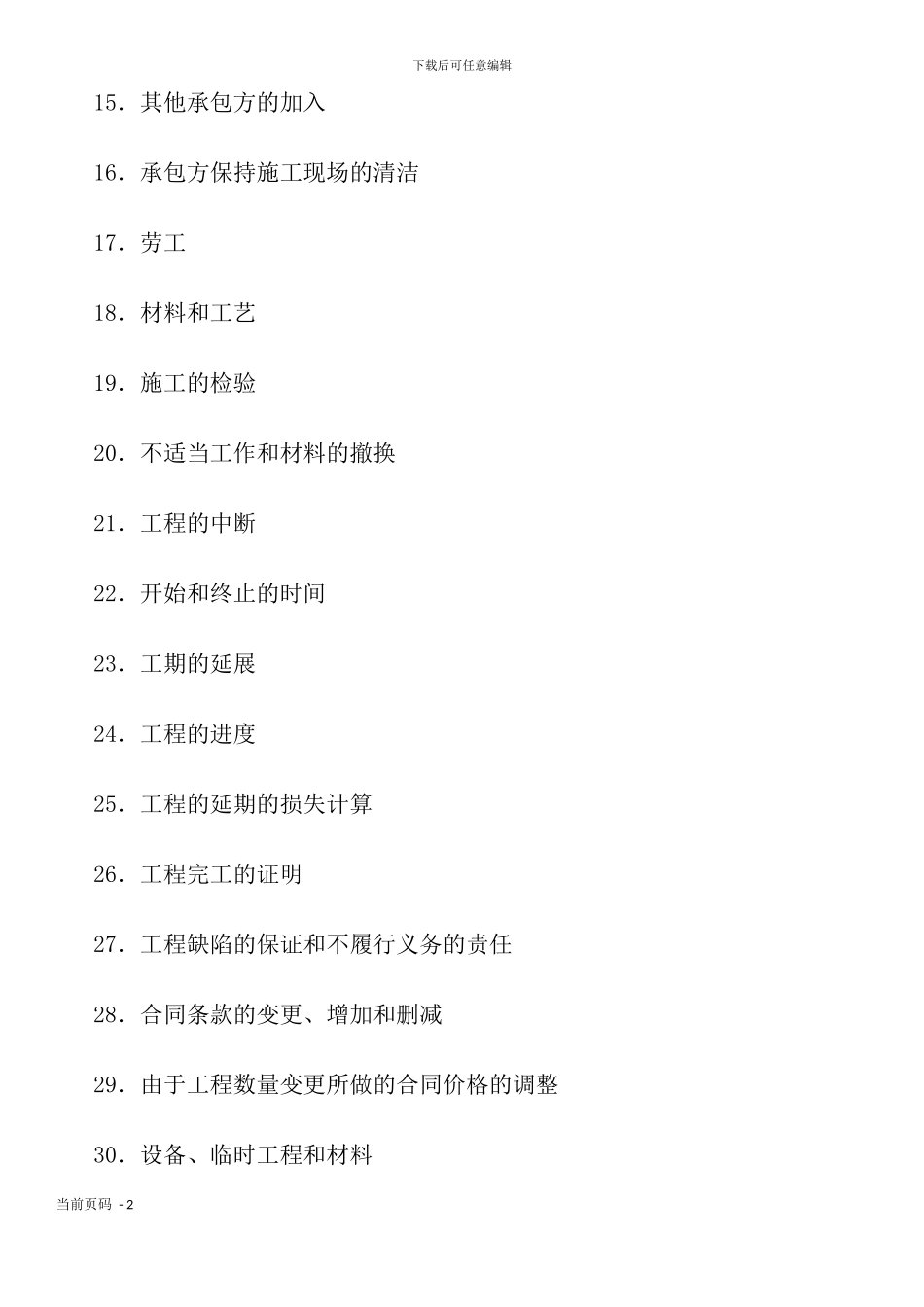 下载后可任意编辑

15. 其他承包方的加入

16. 承包方保持施工现场的清洁

17. 劳工

18. 材料和工艺

19. 施工的检验

20. 不适当工作和材料的撤换

21. 工程的中断

22. 开始和终止的时间

23. 工期的延展

24. 工程的进度

25. 工程的延期的损失计算

26. 工程完工的证明

27. 工程缺陷的保证和不履行义务的责任

28. 合同条款的变更、增加和删减

29. 由于工程数量变更所做的合同价格的调整

30. 设备、临时工程和材料

当前页码 - 2